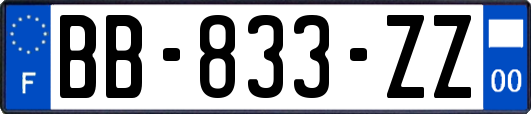 F

BB-833-ZZ

00